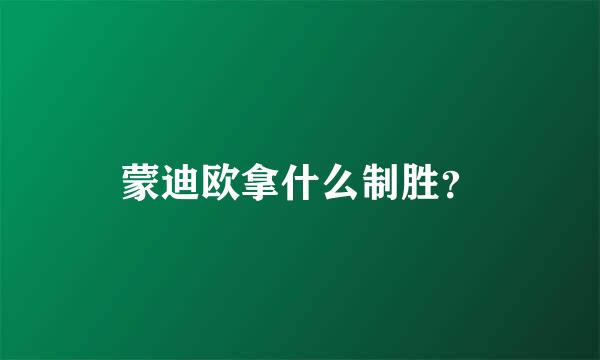 蒙迪欧拿什么制胜?